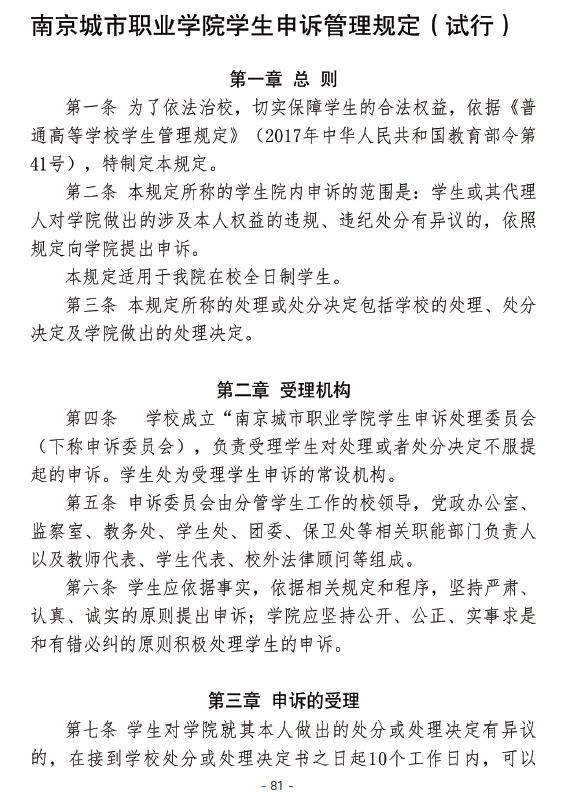 南京城市职业学院学生申诉管理规定（试行）

第一章 总 则

第一条 为了依法治校，切实保障学生的合法权益，依据《普通高等学校学生管理规定》（2017年中华人民共和国教育部令第41号），特制定本规定。

第二条 本规定所称的学生院内申诉的范围是：学生或其代理人对学院做出的涉及本人权益的违规、违纪处分有异议的，依照规定向学院提出申诉。

本规定适用于我院在校全日制学生。

第三条 本规定所称的处理或处分决定包括学校的处理、处分决定及学院做出的处理决定。

第二章 受理机构

第四条 学校成立“南京城市职业学院学生申诉处理委员会（下称申诉委员会），负责受理学生对处理或者处分决定不服提起的申诉。学生处为受理学生申诉的常设机构。

第五条 申诉委员会由分管学生工作的校领导，党政办公室、监察室、教务处、学生处、团委、保卫处等相关职能部门负责人以及教师代表、学生代表、校外法律顾问等组成。

第六条 学生应依据事实，依据相关规定和程序，坚持严肃、认真、诚实的原则提出申诉；学院应坚持公开、公正、实事求是和有错必纠的原则积极处理学生的申诉。

第三章 申诉的受理

第七条 学生对学院就其本人做出的处分或处理决定有异议的，在接到学校处分或处理决定书之日起10个工作日内，可以

- 81 -